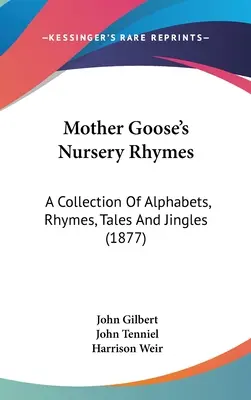 —KESSINGER'S RARE REPRINTS—

Mother Goose's Nursery Rhymes

A Collection Of Alphabets, Rhymes, Tales And Jingles (1877)

John Gilbert
John Tenniel
Harrison Weir